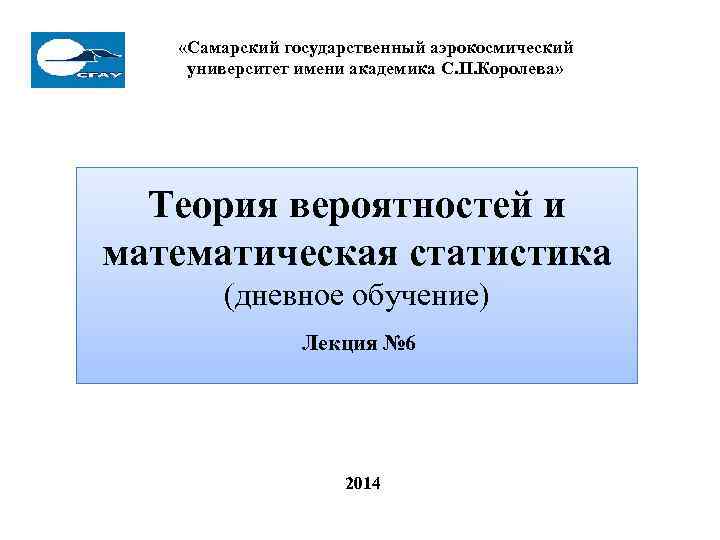 СГАУ

«Самарский государственный аэрокосмический университет имени академика С.П.Королева»

Теория вероятностей и математическая статистика

(дневное обучение)

Лекция №6

2014